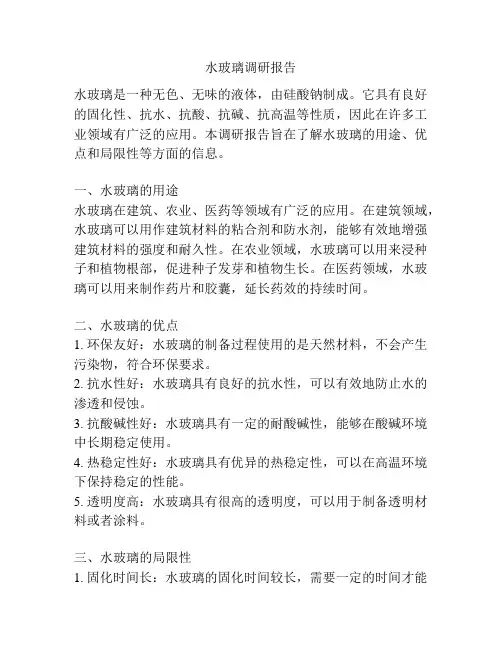 水玻璃调研报告

水玻璃是一种无色、无味的液体，由硅酸钠制成。它具有良好的固化性、抗水、抗酸、抗碱、抗高温等性质，因此在许多工业领域有广泛的应用。本调研报告旨在了解水玻璃的用途、优点和局限性等方面的信息。

一、水玻璃的用途
水玻璃在建筑、农业、医药等领域有广泛的应用。在建筑领域，水玻璃可以用作建筑材料的粘合剂和防水剂，能够有效地增强建筑材料的强度和耐久性。在农业领域，水玻璃可以用来浸种子和植物根部，促进种子发芽和植物生长。在医药领域，水玻璃可以用来制作药片和胶囊，延长药效的持续时间。

二、水玻璃的优点
1. 环保友好：水玻璃的制备过程使用的是天然材料，不会产生污染物，符合环保要求。
2. 抗水性好：水玻璃具有良好的抗水性，可以有效地防止水的渗透和侵蚀。
3. 抗酸碱性好：水玻璃具有一定的耐酸碱性，能够在酸碱环境中长期稳定使用。
4. 热稳定性好：水玻璃具有优异的热稳定性，可以在高温环境下保持稳定的性能。
5. 透明度高：水玻璃具有很高的透明度，可以用于制备透明材料或者涂料。

三、水玻璃的局限性
1. 固化时间长：水玻璃的固化时间较长，需要一定的时间才能